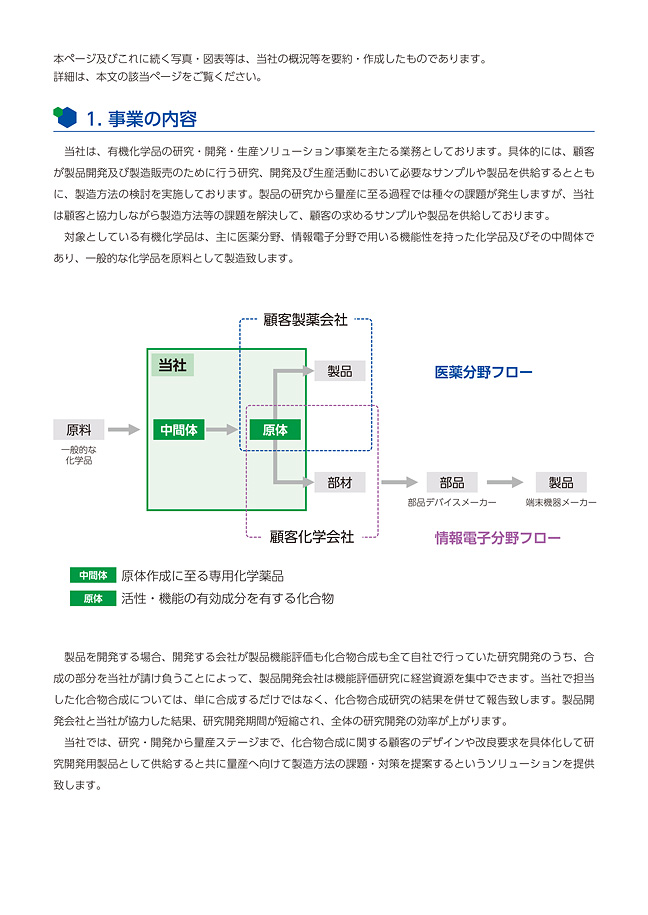 本ページ及びこれに続く写真・図表等は、当社の概況等を要約・作成したものであります。
詳細は、本文の該当ページをご覧ください。

1. 事業の内容

当社は、有機化学品の研究・開発・生産ソリューション事業を主たる業務としております。具体的には、顧客が製品開発及び製造販売のために行う研究、開発及び生産活動において必要なサンプルや製品を供給するとともに、製造方法の検討を実施しております。製品の研究から量産に至る過程では種々の課題が発生しますが、当社は顧客と協力しながら製造方法等の課題を解決して、顧客の求めるサンプルや製品を供給しております。
対象としている有機化学品は、主に医薬分野、情報電子分野で用いる機能性を持った化学品及びその中間体であり、一般的な化学品を原料として製造致します。

顧客製薬会社

当社

製品

医薬分野フロー

原料

一般的な化学品

中間体

原体

部材

部品

部品デバイスメーカー

製品

端末機器メーカー

顧客化学会社

情報電子分野フロー

中間体 原体作成に至る専用化学薬品
原体 活性・機能の有効成分を有する化合物

製品を開発する場合、開発する会社が製品機能評価も化合物合成も全て自社で行っていた研究開発のうち、合成の部分を当社が請け負うことによって、製品開発会社は機能評価研究に経営資源を集中できます。当社で担当した化合物合成については、単に合成するだけではなく、化合物合成研究の結果を併せて報告致します。製品開発会社と当社が協力した結果、研究開発期間が短縮され、全体の研究開発の効率が上がります。
当社では、研究・開発から量産ステージまで、化合物合成に関する顧客のデザインや改良要求を具体化して研究開発用製品として供給すると共に量産へ向けて製造方法の課題・対策を提案するというソリューションを提供致します。